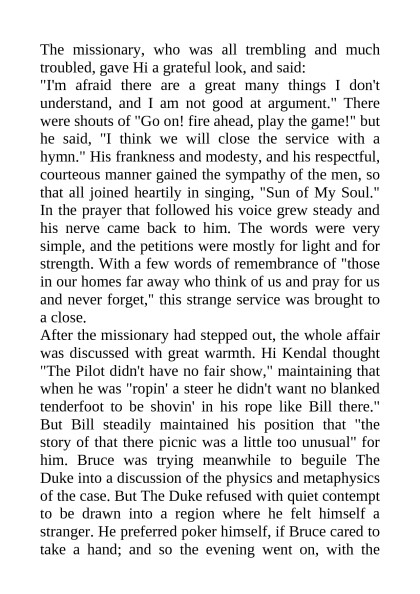 The missionary, who was all trembling and much troubled, gave Hi a grateful look, and said:
"I'm afraid there are a great many things I don't understand, and I am not good at argument." There were shouts of "Go on! fire ahead, play the game!" but he said, "I think we will close the service with a hymn." His frankness and modesty, and his respectful, courteous manner gained the sympathy of the men, so that all joined heartily in singing, "Sun of My Soul." In the prayer that followed his voice grew steady and his nerve came back to him. The words were very simple, and the petitions were mostly for light and for strength. With a few words of remembrance of "those in our homes far away who think of us and pray for us and never forget," this strange service was brought to a close.
After the missionary had stepped out, the whole affair was discussed with great warmth. Hi Kendal thought "The Pilot didn't have no fair show," maintaining that when he was "ropin' a steer he didn't want no blanked tenderfoot to be shovin' in his rope like Bill there." But Bill steadily maintained his position that "the story of that there picnic was a little too unusual" for him. Bruce was trying meanwhile to beguile The Duke into a discussion of the physics and metaphysics of the case. But The Duke refused with quiet contempt to be drawn into a region where he felt himself a stranger. He preferred poker himself, if Bruce cared to take a hand; and so the evening went on, with the